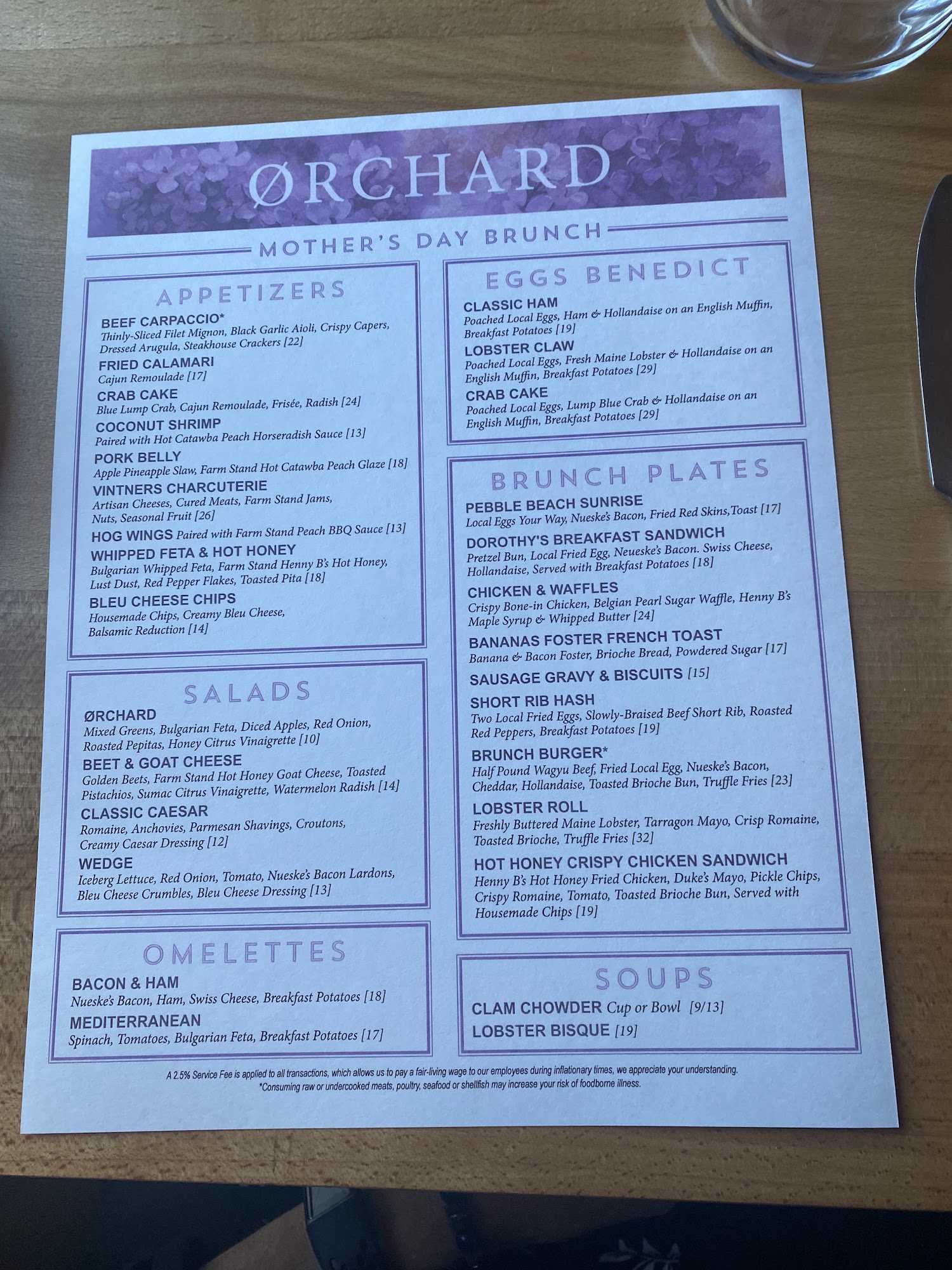 ØRCHARD

MOTHER'S DAY BRUNCH

APPETIZERS

BEEF CARPACCIO*
Thinly-Sliced Filet Mignon, Black Garlic Aioli, Crispy Capers, Dressed Arugula, Steakhouse Crackers [22]

FRIED CALAMARI
Cajun Remoulade [17]

CRAB CAKE
Blue Lump Crab, Cajun Remoulade, Frisée, Radish [24]

COCONUT SHRIMP
Paired with Hot Catawba Peach Horseradish Sauce [13]

PORK BELLY
Apple Pineapple Slaw, Farm Stand Hot Catawba Peach Glaze [18]

VINTNERS CHARCUTERIE
Artisan Cheeses, Cured Meats, Farm Stand Jams, Nuts, Seasonal Fruit [26]

HOG WINGS Paired with Farm Stand Peach BBQ Sauce [13]

WHIPPED FETA & HOT HONEY
Bulgarian Whipped Feta, Farm Stand Henny B's Hot Honey, Lust Dust, Red Pepper Flakes, Toasted Pita [18]

BLEU CHEESE CHIPS
Housemade Chips, Creamy Bleu Cheese, Balsamic Reduction [14]

SALADS

ØRCHARD
Mixed Greens, Bulgarian Feta, Diced Apples, Red Onion, Roasted Pepitas, Honey Citrus Vinaigrette [10]

BEET & GOAT CHEESE
Golden Beets, Farm Stand Hot Honey Goat Cheese, Toasted Pistachios, Sumac Citrus Vinaigrette, Watermelon Radish [14]

CLASSIC CAESAR
Romaine, Anchovies, Parmesan Shavings, Croutons, Creamy Caesar Dressing [12]

WEDGE
Iceberg Lettuce, Red Onion, Tomato, Nueske's Bacon Lardons, Bleu Cheese Crumbles, Bleu Cheese Dressing [13]

OMELETTES

BACON & HAM
Nueske's Bacon, Ham, Swiss Cheese, Breakfast Potatoes [18]

MEDITERRANEAN
Spinach, Tomatoes, Bulgarian Feta, Breakfast Potatoes [17]

EGGS BENEDICT

CLASSIC HAM
Poached Local Eggs, Ham & Hollandaise on an English Muffin, Breakfast Potatoes [19]

LOBSTER CLAW
Poached Local Eggs, Fresh Maine Lobster & Hollandaise on an English Muffin, Breakfast Potatoes [29]

CRAB CAKE
Poached Local Eggs, Lump Blue Crab & Hollandaise on an English Muffin, Breakfast Potatoes [29]

BRUNCH PLATES

PEBBLE BEACH SUNRISE
Local Eggs Your Way, Nueske's Bacon, Fried Red Skins,Toast [17]

DOROTHY'S BREAKFAST SANDWICH
Pretzel Bun, Local Fried Egg, Neueske's Bacon. Swiss Cheese, Hollandaise, Served with Breakfast Potatoes [18]

CHICKEN & WAFFLES
Crispy Bone-in Chicken, Belgian Pearl Sugar Waffle, Henny B's Maple Syrup & Whipped Butter [24]

BANANAS FOSTER FRENCH TOAST
Banana & Bacon Foster, Brioche Bread, Powdered Sugar [17]

SAUSAGE GRAVY & BISCUITS [15]

SHORT RIB HASH
Two Local Fried Eggs, Slowly-Braised Beef Short Rib, Roasted Red Peppers, Breakfast Potatoes [19]

BRUNCH BURGER*
Half Pound Wagyu Beef, Fried Local Egg, Nueske's Bacon, Cheddar, Hollandaise, Toasted Brioche Bun, Truffle Fries [23]

LOBSTER ROLL
Freshly Buttered Maine Lobster, Tarragon Mayo, Crisp Romaine, Toasted Brioche, Truffle Fries [32]

HOT HONEY CRISPY CHICKEN SANDWICH
Henny B's Hot Honey Fried Chicken, Duke's Mayo, Pickle Chips, Crispy Romaine, Tomato, Toasted Brioche Bun, Served with Housemade Chips [19]

SOUPS

CLAM CHOWDER Cup or Bowl [9/13]
LOBSTER BISQUE [19]

A 2.5% Service Fee is applied to all transactions, which allows us to pay a fair-living wage to our employees during inflationary times, we appreciate your understanding.
*Consuming raw or undercooked meats, poultry, seafood or shellfish may increase your risk of foodborne illness.